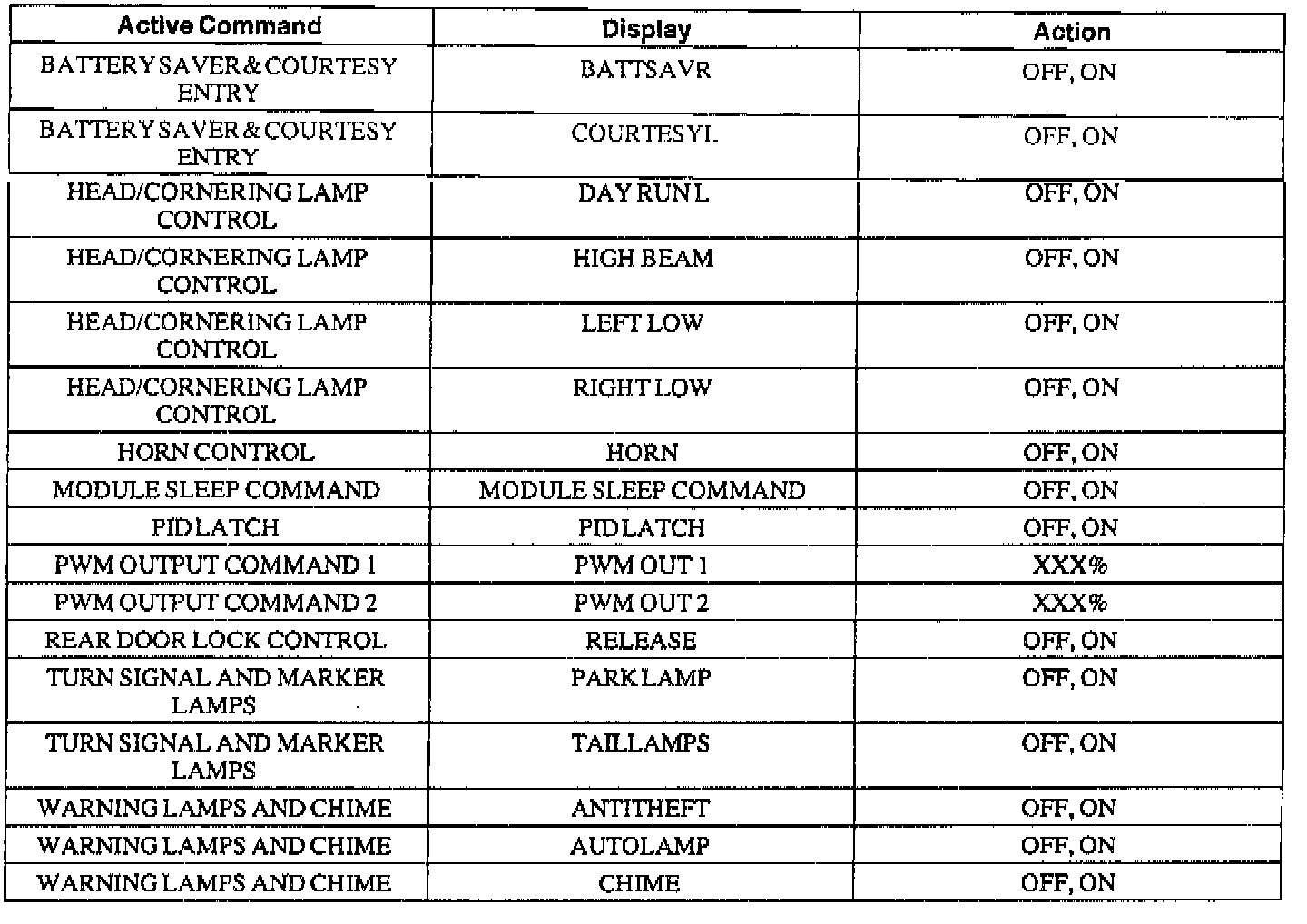 | Active Command | Display | Action |
|---|---|---|
| BATTERY SAVER & COURTESY ENTRY | BATTSAVR | OFF, ON |
| BATTERY SAVER & COURTESY ENTRY | COURTESYL | OFF, ON |
| HEAD/CORNERING LAMP CONTROL | DAY RUN L | OFF, ON |
| HEAD/CORNERING LAMP CONTROL | HIGH BEAM | OFF, ON |
| HEAD/CORNERING LAMP CONTROL | LEFT LOW | OFF, ON |
| HEAD/CORNERING LAMP CONTROL | RIGHT LOW | OFF, ON |
| HORN CONTROL | HORN | OFF, ON |
| MODULE SLEEP COMMAND | MODULE SLEEP COMMAND | OFF, ON |
| PID LATCH | PID LATCH | OFF, ON |
| PWM OUTPUT COMMAND 1 | PWM OUT 1 | XXX% |
| PWM OUTPUT COMMAND 2 | PWM OUT 2 | XXX% |
| REAR DOOR LOCK CONTROL | RELEASE | OFF, ON |
| TURN SIGNAL AND MARKER LAMPS | PARK LAMP | OFF, ON |
| TURN SIGNAL AND MARKER LAMPS | TAILLAMPS | OFF, ON |
| WARNING LAMPS AND CHIME | ANTITHEFT | OFF, ON |
| WARNING LAMPS AND CHIME | AUTOLAMP | OFF, ON |
| WARNING LAMPS AND CHIME | CHIME | OFF, ON |